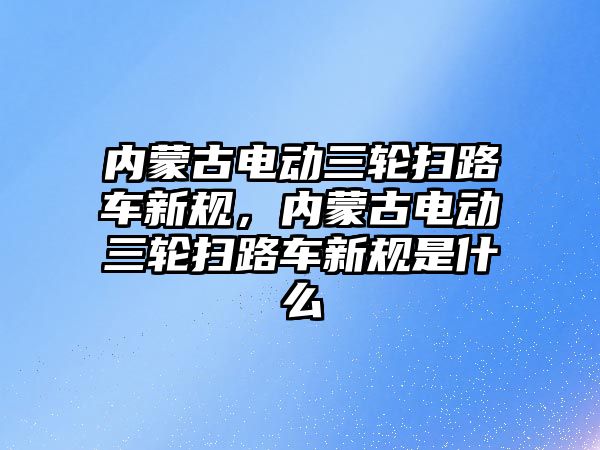 内蒙古电动三轮扫路车新规，内蒙古电动三轮扫路车新规是什么